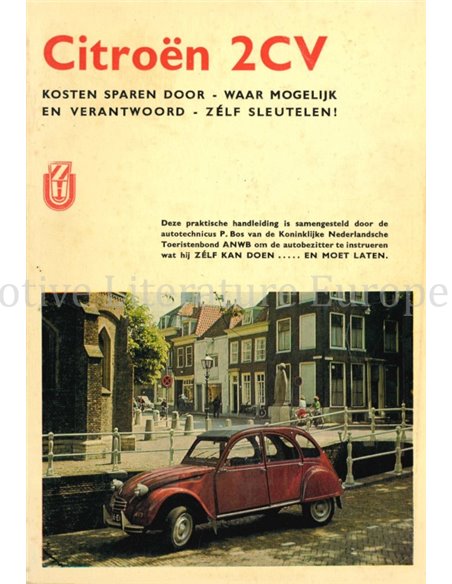 Citroën 2CV

KOSTEN SPAREN DOOR - WAAR MOGELIJK EN VERANTWOORD - ZÉLF SLEUTELEN!

ZH

Deze praktische handleiding is samengesteld door de autotechnicus P. Bos van de Koninklijke Nederlandsche Toeristenbond ANWB om de autobezitter te instrueren wat hij ZÉLF KAN DOEN ..... EN MOET LATEN.

otive Literature Europe